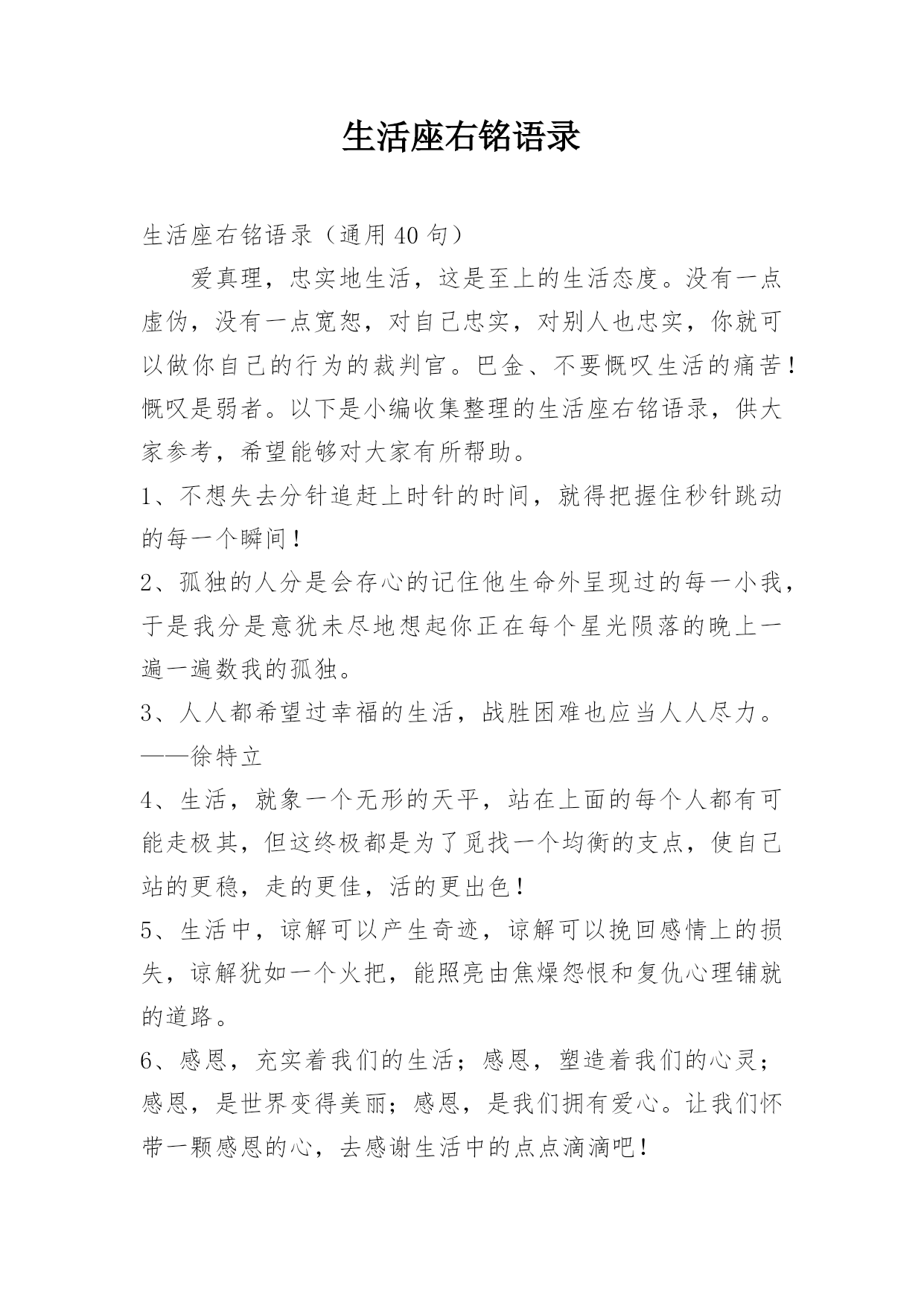 生活座右铭语录

生活座右铭语录（通用 40 句）

爱真理，忠实地生活，这是至上的生活态度。没有一点虚伪，没有一点宽恕，对自己忠实，对别人也忠实，你就可以做你自己的行为的裁判官。巴金、不要慨叹生活的痛苦！慨叹是弱者。以下是小编收集整理的生活座右铭语录，供大家参考，希望能够对大家有所帮助。

1、不想失去分针追赶上时针的时间，就得把握住秒针跳动的每一个瞬间！

2、孤独的人分是会存心的记住他生命外呈现过的每一小我，于是我分是意犹未尽地想起你正在每个星光陨落的晚上一遍一遍数我的孤独。

3、人人都希望过幸福的生活，战胜困难也应当人人尽力。——徐特立

4、生活，就象一个无形的天平，站在上面的每个人都有可能走极其，但这终极都是为了觅找一个均衡的支点，使自己站的更稳，走的更佳，活的更出色！

5、生活中，谅解可以产生奇迹，谅解可以挽回感情上的损失，谅解犹如一个火把，能照亮由焦燥怨恨和复仇心理铺就的道路。

6、感恩，充实着我们的生活；感恩，塑造着我们的心灵；感恩，是世界变得美丽；感恩，是我们拥有爱心。让我们怀带一颗感恩的心，去感谢生活中的点点滴滴吧！